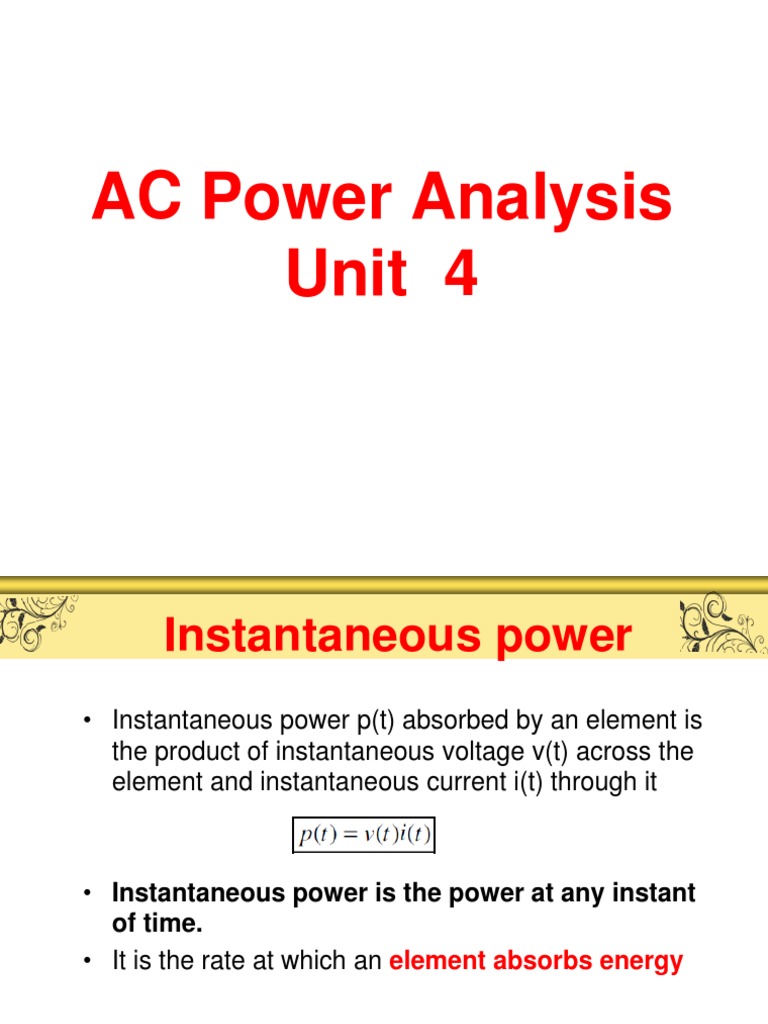 AC Power Analysis
Unit 4

Instantaneous power

• Instantaneous power p(t) absorbed by an element is the product of instantaneous voltage v(t) across the element and instantaneous current i(t) through it

$p(t) = v(t)i(t)$

• Instantaneous power is the power at any instant of time.
• It is the rate at which an element absorbs energy